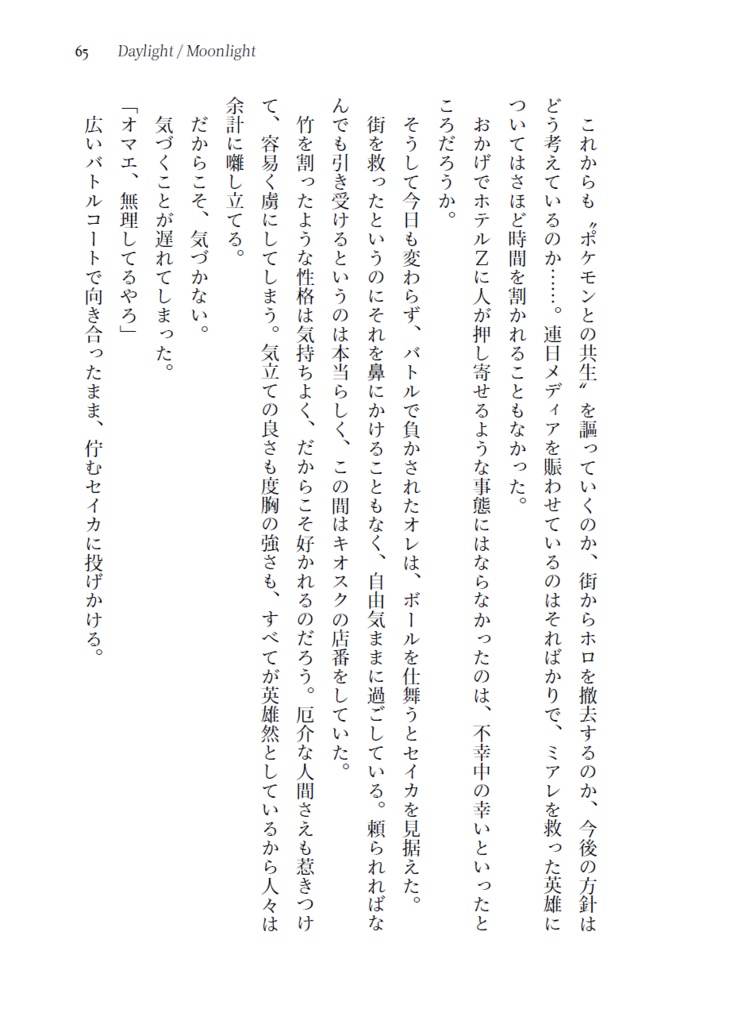 65 Daylight / Moonlight

これからも〝ポケモンとの共生〟を謳っていくのか、街からホロを撤去するのか、今後の方針はどう考えているのか……。連日メディアを賑わせているのはそればかりで、ミアレを救った英雄についてはさほど時間を割かれることもなかった。

おかげでホテルZに人が押し寄せるような事態にはならなかったのは、不幸中の幸いといったところだろうか。

そうして今日も変わらず、バトルで負かされたオレは、ボールを仕舞うとセイカを見据えた。

街を救ったというのにそれを鼻にかけることもなく、自由気ままに過ごしている。頼られればなんでも引き受けるというのは本当らしく、この間はキオスクの店番をしていた。

竹を割ったような性格は気持ちよく、だからこそ好かれるのだろう。厄介な人間さえも惹きつけて、容易く虜にしてしまう。気立ての良さも度胸の強さも、すべてが英雄然としているから人々は余計に囃し立てる。

だからこそ、気づかない。

気づくことが遅れてしまった。

「オマエ、無理してるやろ」

広いバトルコートで向き合ったまま、佇むセイカに投げかける。